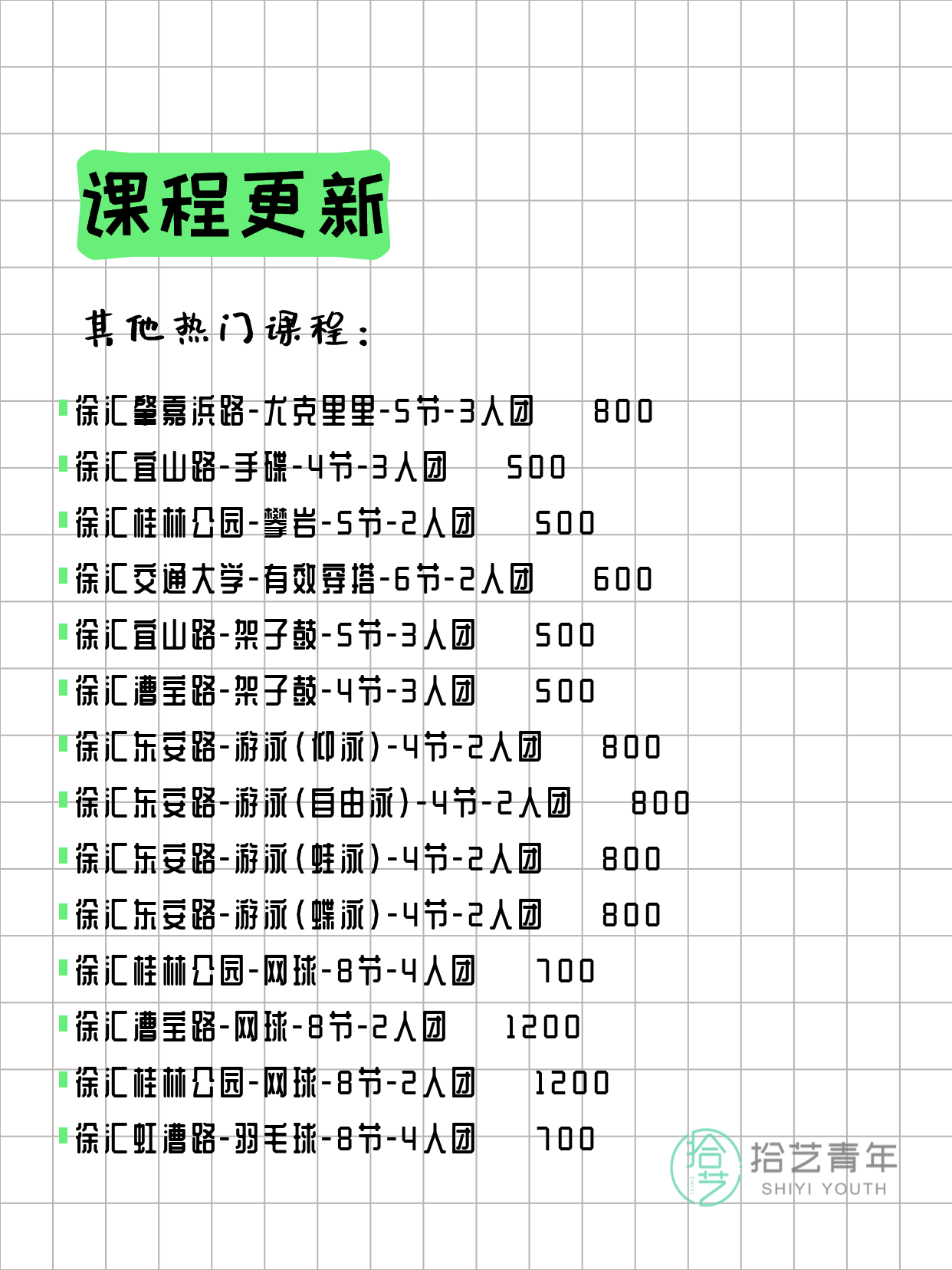 课程更新

其他热门课程：

徐汇肇嘉浜路-尤克里里-5节-3人团 800
徐汇宜山路-手碟-4节-3人团 500
徐汇桂林公园-攀岩-5节-2人团 500
徐汇交通大学-有效穿搭-6节-2人团 600
徐汇宜山路-架子鼓-5节-3人团 500
徐汇漕宝路-架子鼓-4节-3人团 500
徐汇东安路-游泳(仰泳)-4节-2人团 800
徐汇东安路-游泳(自由泳)-4节-2人团 800
徐汇东安路-游泳(蛙泳)-4节-2人团 800
徐汇东安路-游泳(蝶泳)-4节-2人团 800
徐汇桂林公园-网球-8节-4人团 700
徐汇漕宝路-网球-8节-2人团 1200
徐汇桂林公园-网球-8节-2人团 1200
徐汇虹漕路-羽毛球-8节-4人团 700

拾艺
拾艺青年
SHIYI YOUTH